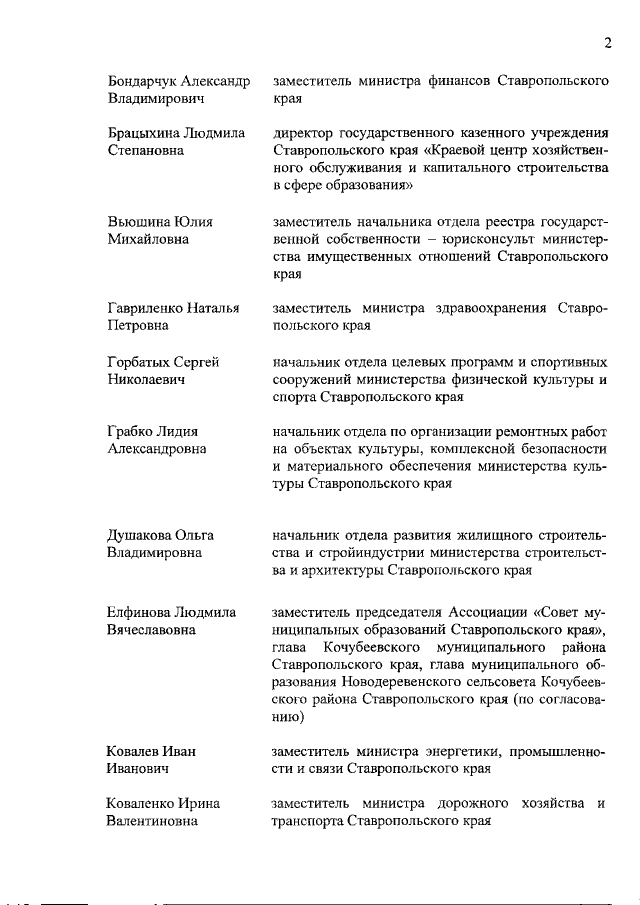 2

| | |
|---|---|
| Бондарчук Александр Владимирович | заместитель министра финансов Ставропольского края |
| Брацыхина Людмила Степановна | директор государственного казенного учреждения Ставропольского края «Краевой центр хозяйственного обслуживания и капитального строительства в сфере образования» |
| Вьюшина Юлия Михайловна | заместитель начальника отдела реестра государственной собственности – юрисконсульт министерства имущественных отношений Ставропольского края |
| Гавриленко Наталья Петровна | заместитель министра здравоохранения Ставропольского края |
| Горбатых Сергей Николаевич | начальник отдела целевых программ и спортивных сооружений министерства физической культуры и спорта Ставропольского края |
| Грабко Лидия Александровна | начальник отдела по организации ремонтных работ на объектах культуры, комплексной безопасности и материального обеспечения министерства культуры Ставропольского края |
| Душакова Ольга Владимировна | начальник отдела развития жилищного строительства и стройиндустрии министерства строительства и архитектуры Ставропольского края |
| Елфинова Людмила Вячеславовна | заместитель председателя Ассоциации «Совет муниципальных образований Ставропольского края», глава Кочубеевского муниципального района Ставропольского края, глава муниципального образования Новодеревенского сельсовета Кочубеевского района Ставропольского края (по согласованию) |
| Ковалев Иван Иванович | заместитель министра энергетики, промышленности и связи Ставропольского края |
| Коваленко Ирина Валентиновна | заместитель министра дорожного хозяйства и транспорта Ставропольского края |